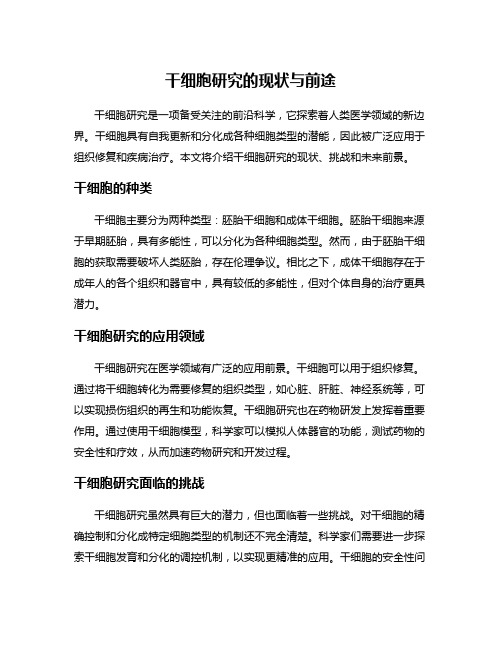 干细胞研究的现状与前途

干细胞研究是一项备受关注的前沿科学，它探索着人类医学领域的新边界。干细胞具有自我更新和分化成各种细胞类型的潜能，因此被广泛应用于组织修复和疾病治疗。本文将介绍干细胞研究的现状、挑战和未来前景。

干细胞的种类

干细胞主要分为两种类型：胚胎干细胞和成体干细胞。胚胎干细胞来源于早期胚胎，具有多能性，可以分化为各种细胞类型。然而，由于胚胎干细胞的获取需要破坏人类胚胎，存在伦理争议。相比之下，成体干细胞存在于成年人的各个组织和器官中，具有较低的多能性，但对个体自身的治疗更具潜力。

干细胞研究的应用领域

干细胞研究在医学领域有广泛的应用前景。干细胞可以用于组织修复。通过将干细胞转化为需要修复的组织类型，如心脏、肝脏、神经系统等，可以实现损伤组织的再生和功能恢复。干细胞研究也在药物研发上发挥着重要作用。通过使用干细胞模型，科学家可以模拟人体器官的功能，测试药物的安全性和疗效，从而加速药物研究和开发过程。

干细胞研究面临的挑战

干细胞研究虽然具有巨大的潜力，但也面临着一些挑战。对干细胞的精确控制和分化成特定细胞类型的机制还不完全清楚。科学家们需要进一步探索干细胞发育和分化的调控机制，以实现更精准的应用。干细胞的安全性问